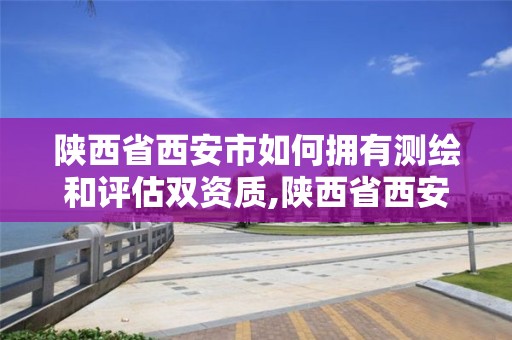 陕西省西安市如何拥有测绘和评估双资质,陕西省西安